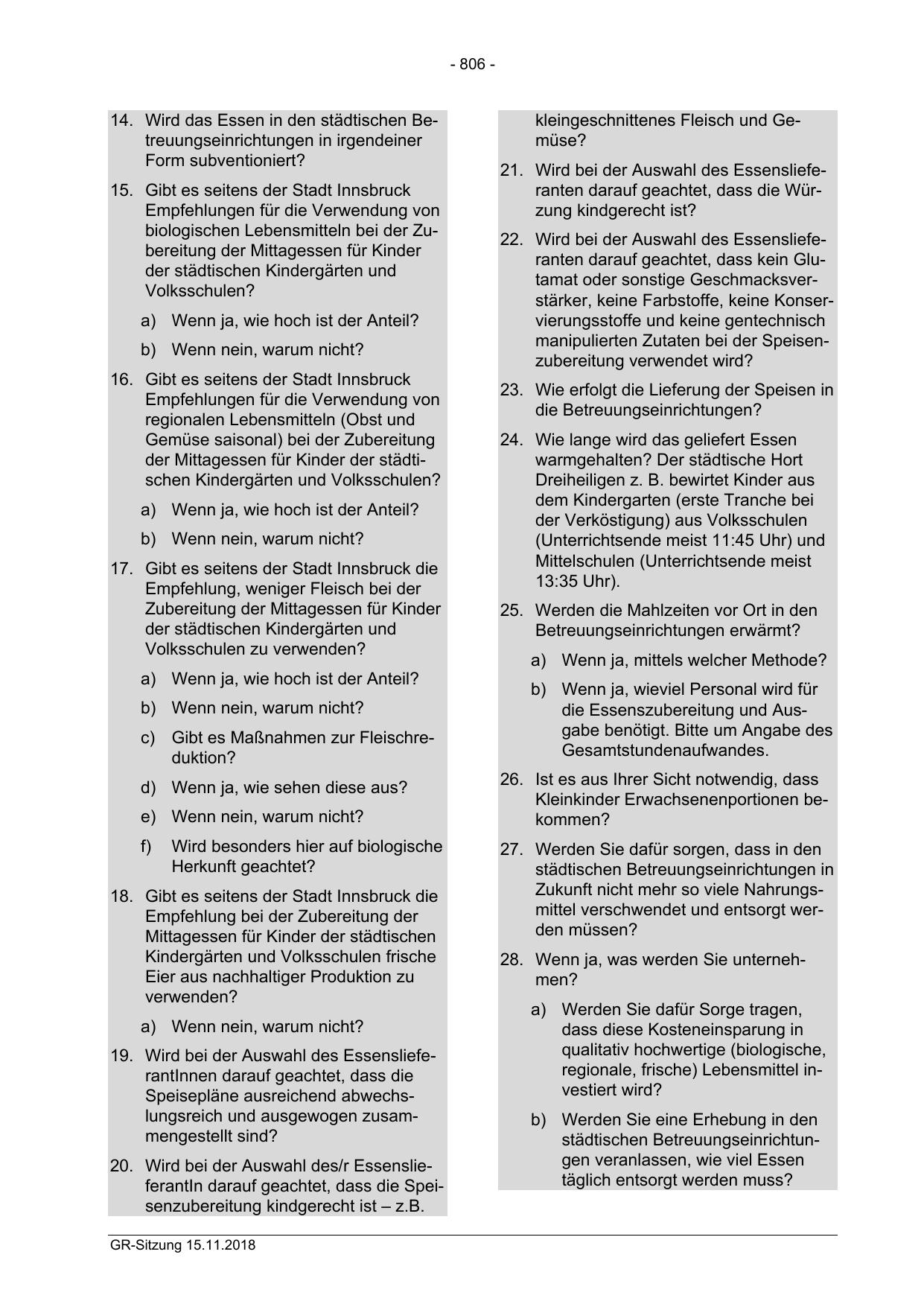 - 806 -

14. Wird das Essen in den städtischen Betreuungseinrichtungen in irgendeiner Form subventioniert?

15. Gibt es seitens der Stadt Innsbruck Empfehlungen für die Verwendung von biologischen Lebensmitteln bei der Zubereitung der Mittagessen für Kinder der städtischen Kindergärten und Volksschulen?

a) Wenn ja, wie hoch ist der Anteil?

b) Wenn nein, warum nicht?

16. Gibt es seitens der Stadt Innsbruck Empfehlungen für die Verwendung von regionalen Lebensmitteln (Obst und Gemüse saisonal) bei der Zubereitung der Mittagessen für Kinder der städtischen Kindergärten und Volksschulen?

a) Wenn ja, wie hoch ist der Anteil?

b) Wenn nein, warum nicht?

17. Gibt es seitens der Stadt Innsbruck die Empfehlung, weniger Fleisch bei der Zubereitung der Mittagessen für Kinder der städtischen Kindergärten und Volksschulen zu verwenden?

a) Wenn ja, wie hoch ist der Anteil?

b) Wenn nein, warum nicht?

c) Gibt es Maßnahmen zur Fleischreduktion?

d) Wenn ja, wie sehen diese aus?

e) Wenn nein, warum nicht?

f) Wird besonders hier auf biologische Herkunft geachtet?

18. Gibt es seitens der Stadt Innsbruck die Empfehlung bei der Zubereitung der Mittagessen für Kinder der städtischen Kindergärten und Volksschulen frische Eier aus nachhaltiger Produktion zu verwenden?

a) Wenn nein, warum nicht?

19. Wird bei der Auswahl des EssenslieferantInnen darauf geachtet, dass die Speisepläne ausreichend abwechslungsreich und ausgewogen zusammengestellt sind?

20. Wird bei der Auswahl des/r EssenslieferantIn darauf geachtet, dass die Speisenzubereitung kindgerecht ist – z.B. kleingeschnittenes Fleisch und Gemüse?

21. Wird bei der Auswahl des Essenslieferanten darauf geachtet, dass die Würzung kindgerecht ist?

22. Wird bei der Auswahl des Essenslieferanten darauf geachtet, dass kein Glutamat oder sonstige Geschmacksverstärker, keine Farbstoffe, keine Konservierungsstoffe und keine gentechnisch manipulierten Zutaten bei der Speisenzubereitung verwendet wird?

23. Wie erfolgt die Lieferung der Speisen in die Betreuungseinrichtungen?

24. Wie lange wird das geliefert Essen warmgehalten? Der städtische Hort Dreiheiligen z. B. bewirtet Kinder aus dem Kindergarten (erste Tranche bei der Verköstigung) aus Volksschulen (Unterrichtsende meist 11:45 Uhr) und Mittelschulen (Unterrichtsende meist 13:35 Uhr).

25. Werden die Mahlzeiten vor Ort in den Betreuungseinrichtungen erwärmt?

a) Wenn ja, mittels welcher Methode?

b) Wenn ja, wieviel Personal wird für die Essenszubereitung und Ausgabe benötigt. Bitte um Angabe des Gesamtstundenaufwandes.

26. Ist es aus Ihrer Sicht notwendig, dass Kleinkinder Erwachsenenportionen bekommen?

27. Werden Sie dafür sorgen, dass in den städtischen Betreuungseinrichtungen in Zukunft nicht mehr so viele Nahrungsmittel verschwendet und entsorgt werden müssen?

28. Wenn ja, was werden Sie unternehmen?

a) Werden Sie dafür Sorge tragen, dass diese Kosteneinsparung in qualitativ hochwertige (biologische, regionale, frische) Lebensmittel investiert wird?

b) Werden Sie eine Erhebung in den städtischen Betreuungseinrichtungen veranlassen, wie viel Essen täglich entsorgt werden muss?

GR-Sitzung 15.11.2018